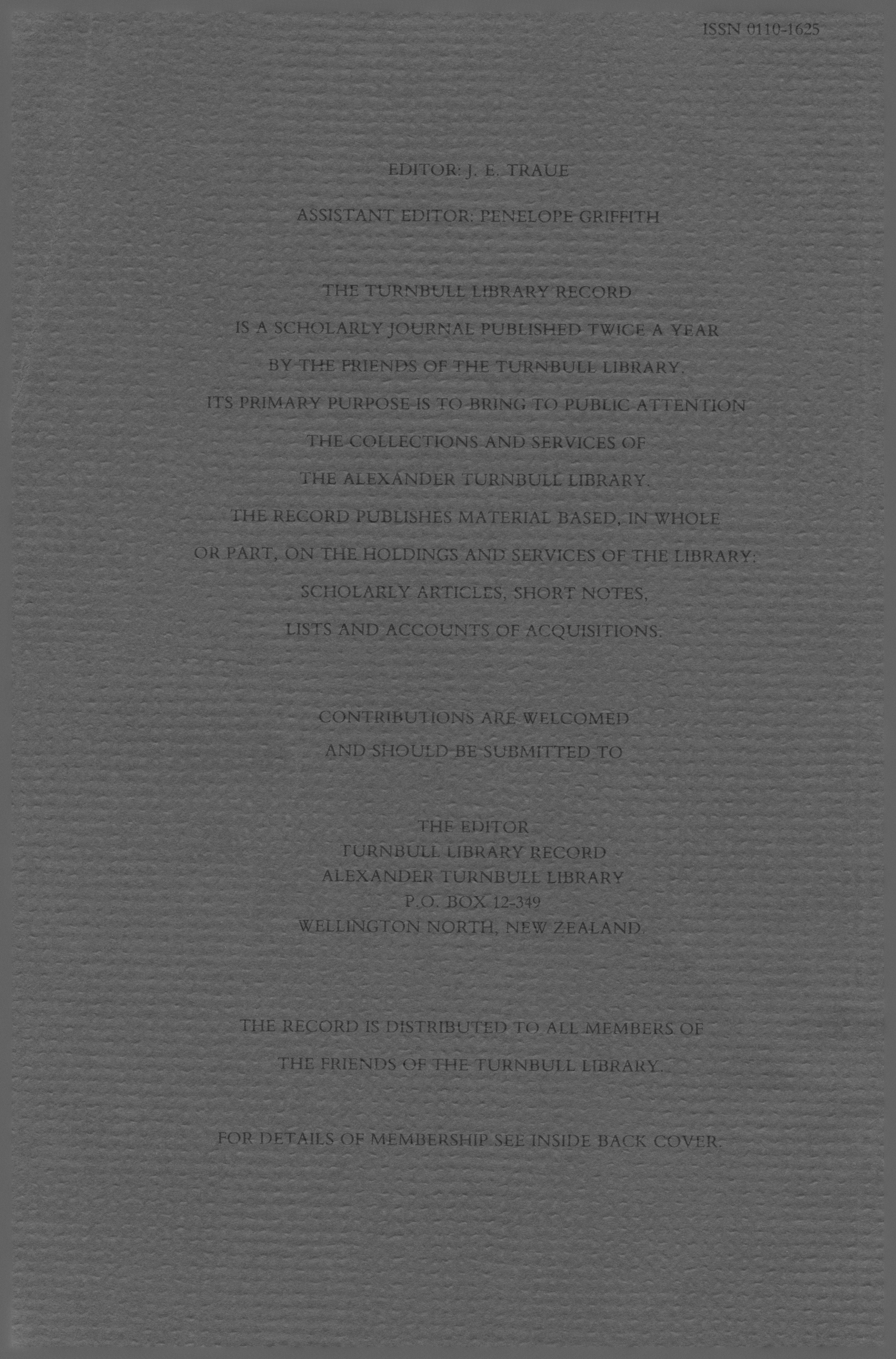 ISSN 0110-1625

EDITOR: J. E. TRAUE

ASSISTANT EDITOR: PENELOPE GRIFFITH

THE TURNBULL LIBRARY RECORD IS A SCHOLARLY JOURNAL PUBLISHED TWICE A YEAR BY THE FRIENDS OF THE TURNBULL LIBRARY. ITS PRIMARY PURPOSE IS TO BRING TO PUBLIC ATTENTION THE COLLECTIONS AND SERVICES OF THE ALEXANDER TURNBULL LIBRARY. THE RECORD PUBLISHES MATERIAL BASED, IN WHOLE OR PART, ON THE HOLDINGS AND SERVICES OF THE LIBRARY: SCHOLARLY ARTICLES, SHORT NOTES, LISTS AND ACCOUNTS OF ACQUISITIONS.

CONTRIBUTIONS ARE WELCOMED AND SHOULD BE SUBMITTED TO

THE EDITOR
TURNBULL LIBRARY RECORD
ALEXANDER TURNBULL LIBRARY
P.O. BOX 12-349
WELLINGTON NORTH, NEW ZEALAND.

THE RECORD IS DISTRIBUTED TO ALL MEMBERS OF THE FRIENDS OF THE TURNBULL LIBRARY.

FOR DETAILS OF MEMBERSHIP SEE INSIDE BACK COVER.